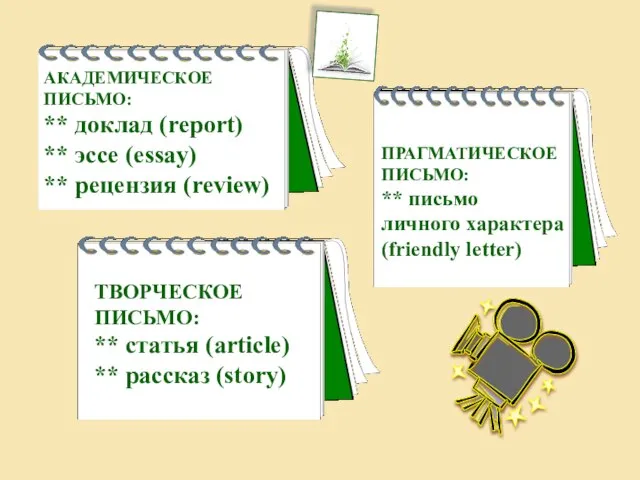 АКАДЕМИЧЕСКОЕ ПИСЬМО:
** доклад (report)
** эссе (essay)
** рецензия (review)

ПРАГМАТИЧЕСКОЕ ПИСЬМО:
** письмо личного характера (friendly letter)

ТВОРЧЕСКОЕ ПИСЬМО:
** статья (article)
** рассказ (story)